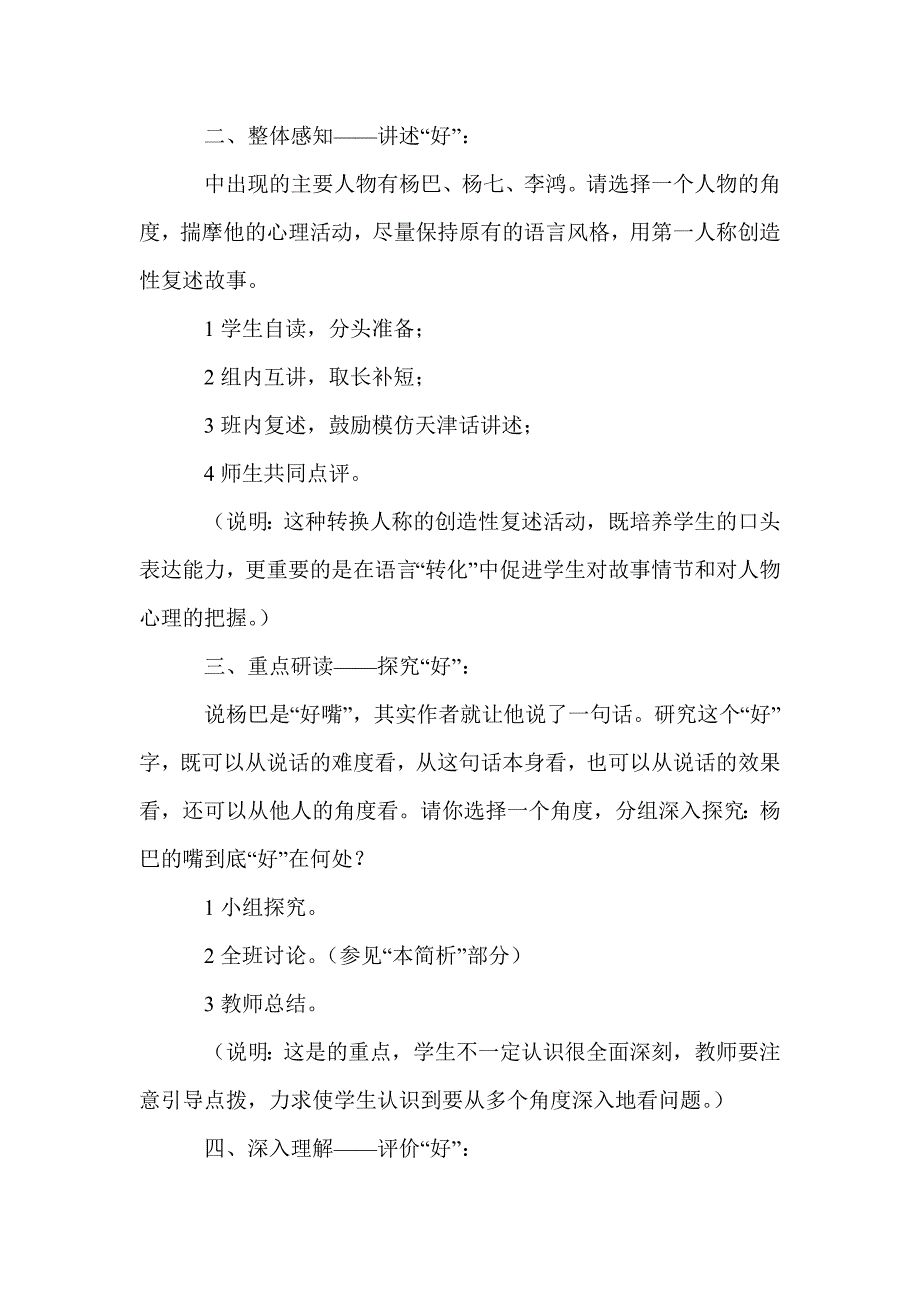 二、整体感知——讲述“好”：

中出现的主要人物有杨巴、杨七、李鸿。请选择一个人物的角度，揣摩他的心理活动，尽量保持原有的语言风格，用第一人称创造性复述故事。

1 学生自读，分头准备；

2 组内互讲，取长补短；

3 班内复述，鼓励模仿天津话讲述；

4 师生共同点评。

（说明：这种转换人称的创造性复述活动，既培养学生的口头表达能力，更重要的是在语言“转化”中促进学生对故事情节和对人物心理的把握。）

三、重点研读——探究“好”：

说杨巴是“好嘴”，其实作者就让他说了一句话。研究这个“好”字，既可以从说话的难度看，从这句话本身看，也可以从说话的效果看，还可以从他人的角度看。请你选择一个角度，分组深入探究：杨巴的嘴到底“好”在何处？

1 小组探究。

2 全班讨论。（参见“本简析”部分）

3 教师总结。

（说明：这是的重点，学生不一定认识很全面深刻，教师要注意引导点拨，力求使学生认识到要从多个角度深入地看问题。）

四、深入理解——评价“好”：